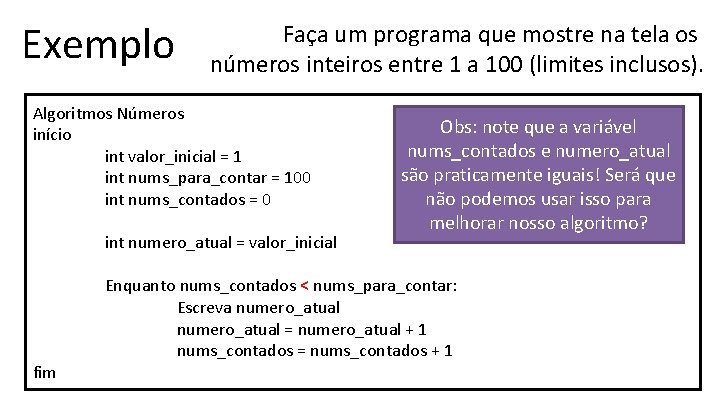 Exemplo

Faça um programa que mostre na tela os números inteiros entre 1 a 100 (limites inclusos).

Algoritmos Números
início
int valor_inicial = 1
int nums_para_contar = 100
int nums_contados = 0

int numero_atual = valor_inicial

Enquanto nums_contados < nums_para_contar:
Escreva numero_atual
numero_atual = numero_atual + 1
nums_contados = nums_contados + 1
fim

Obs: note que a variável nums_contados e numero_atual são praticamente iguais! Será que não podemos usar isso para melhorar nosso algoritmo?